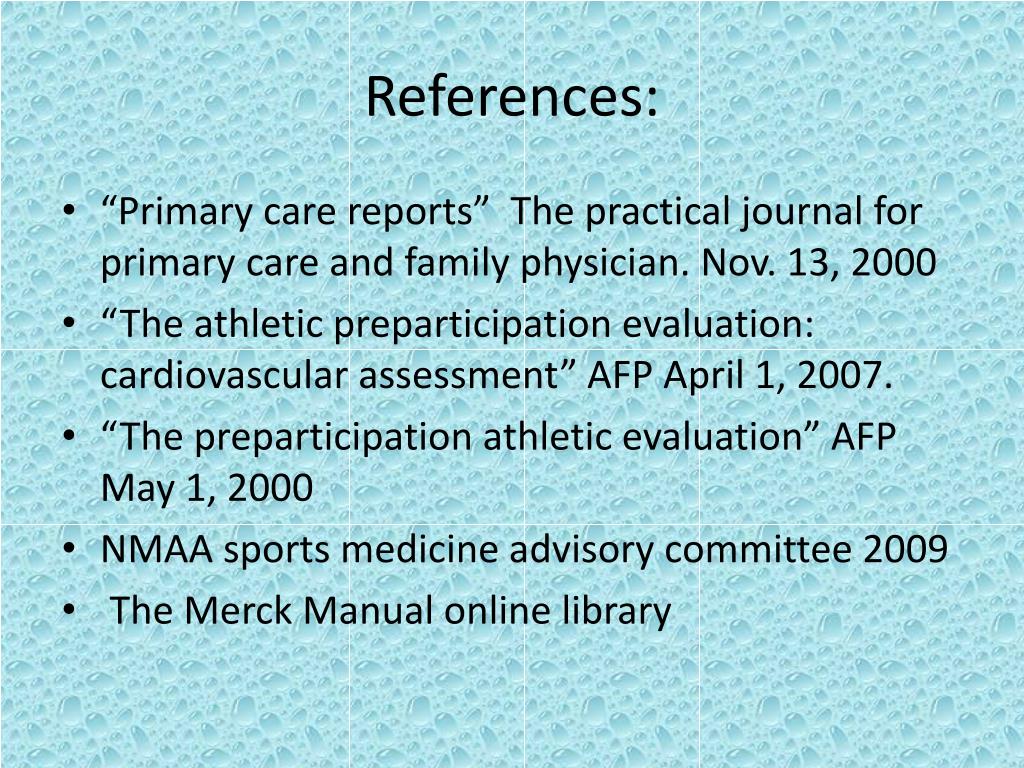 References:

• “Primary care reports” The practical journal for primary care and family physician. Nov. 13, 2000
• “The athletic preparticipation evaluation: cardiovascular assessment” AFP April 1, 2007.
• “The preparticipation athletic evaluation” AFP May 1, 2000
• NMAA sports medicine advisory committee 2009
• The Merck Manual online library